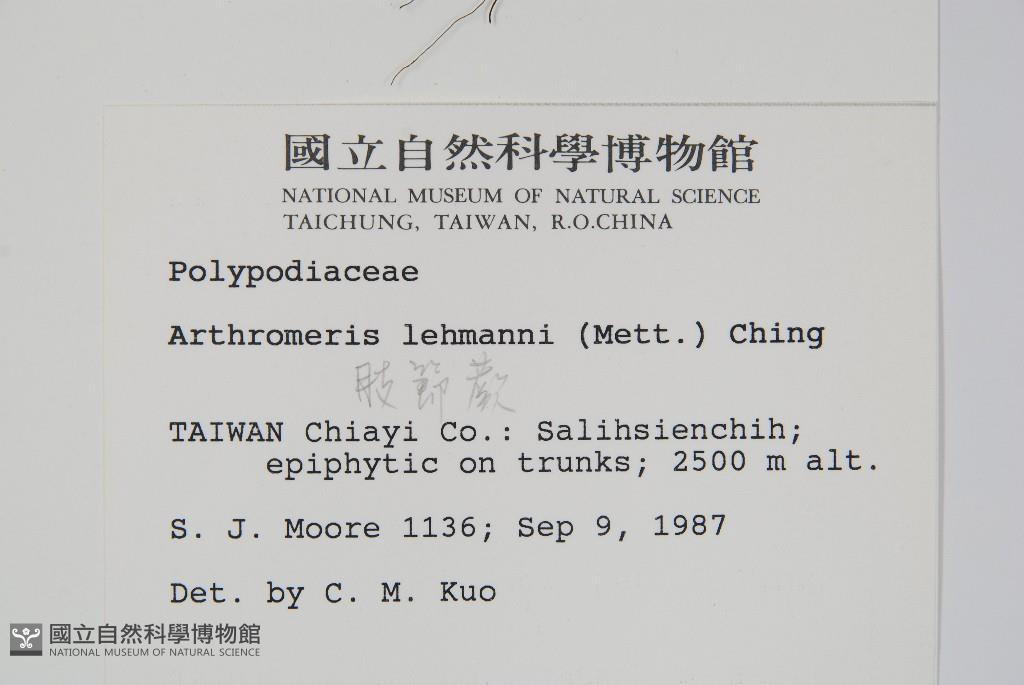 國立自然科學博物館
NATIONAL MUSEUM OF NATURAL SCIENCE
TAICHUNG, TAIWAN, R.O.CHINA

Polypodiaceae

Arthromeris lehmanni (Mett.) Ching

肢節蕨

TAIWAN Chiayi Co.: Salihsienchih; epiphytic on trunks; 2500 m alt.

S. J. Moore 1136; Sep 9, 1987

Det. by C. M. Kuo

國立自然科學博物館
NATIONAL MUSEUM OF NATURAL SCIENCE